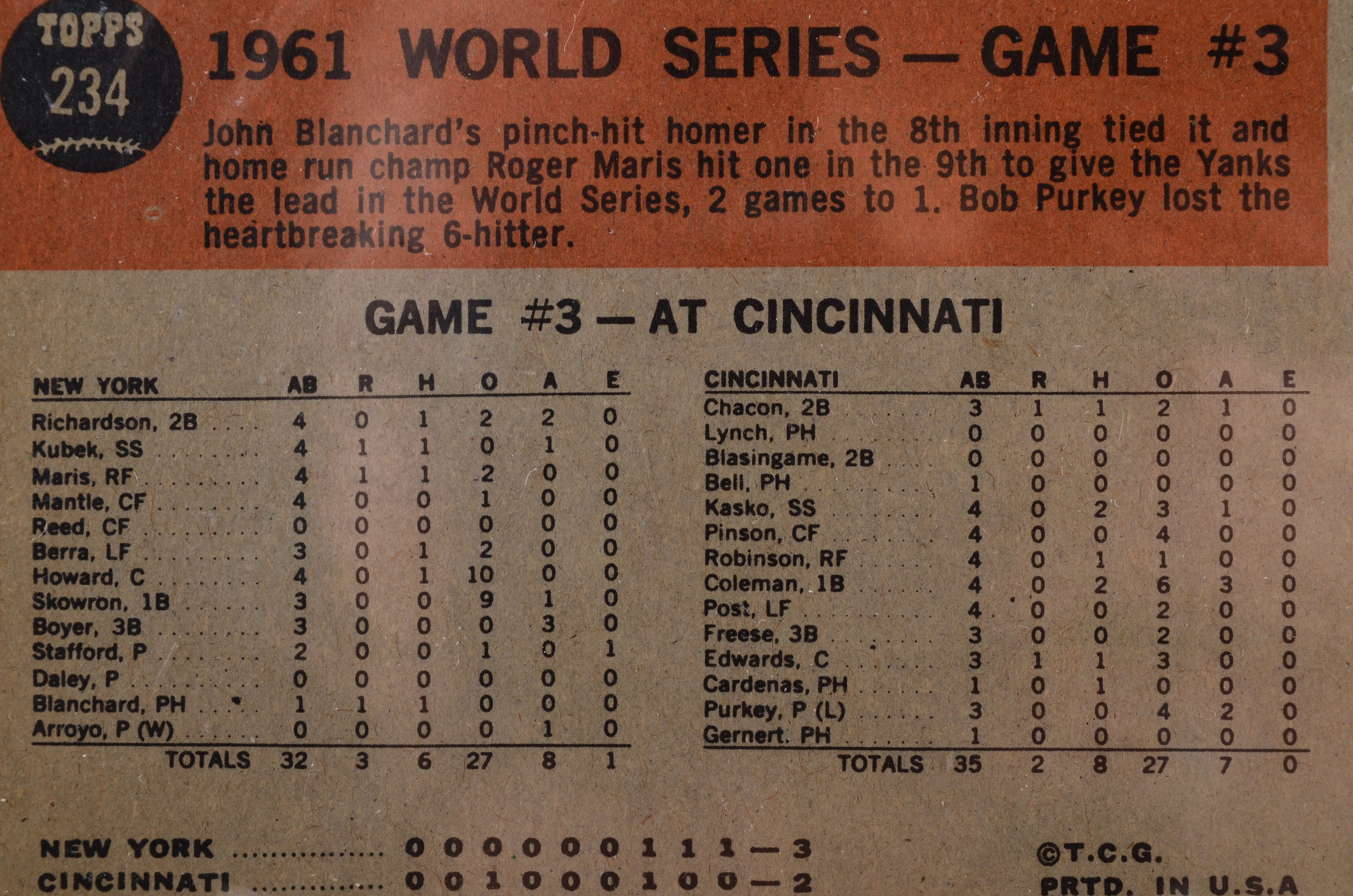 TOPPS
234

1961 WORLD SERIES — GAME #3

John Blanchard's pinch-hit homer in the 8th inning tied it and home run champ Roger Maris hit one in the 9th to give the Yanks the lead in the World Series, 2 games to 1. Bob Purkey lost the heartbreaking 6-hitter.

GAME #3 — AT CINCINNATI

| NEW YORK | AB | R | H | O | A | E |
|---|---|---|---|---|---|---|
| Richardson, 2B | 4 | 0 | 1 | 2 | 2 | 0 |
| Kubek, SS | 4 | 1 | 1 | 0 | 1 | 0 |
| Maris, RF | 4 | 1 | 1 | 2 | 0 | 0 |
| Mantle, CF | 4 | 0 | 0 | 1 | 0 | 0 |
| Reed, CF | 0 | 0 | 0 | 0 | 0 | 0 |
| Berra, LF | 3 | 0 | 1 | 2 | 0 | 0 |
| Howard, C | 4 | 0 | 1 | 10 | 0 | 0 |
| Skowron, 1B | 3 | 0 | 0 | 9 | 1 | 0 |
| Boyer, 3B | 3 | 0 | 0 | 0 | 3 | 0 |
| Stafford, P | 2 | 0 | 0 | 1 | 0 | 1 |
| Daley, P | 0 | 0 | 0 | 0 | 0 | 0 |
| Blanchard, PH | 1 | 1 | 1 | 0 | 0 | 0 |
| Arroyo, P (W) | 0 | 0 | 0 | 0 | 1 | 0 |
| TOTALS | 32 | 3 | 6 | 27 | 8 | 1 |

| CINCINNATI | AB | R | H | O | A | E |
|---|---|---|---|---|---|---|
| Chacon, 2B | 3 | 1 | 1 | 2 | 1 | 0 |
| Lynch, PH | 0 | 0 | 0 | 0 | 0 | 0 |
| Blasingame, 2B | 0 | 0 | 0 | 0 | 0 | 0 |
| Bell, PH | 1 | 0 | 0 | 0 | 0 | 0 |
| Kasko, SS | 4 | 0 | 2 | 3 | 1 | 0 |
| Pinson, CF | 4 | 0 | 0 | 4 | 0 | 0 |
| Robinson, RF | 4 | 0 | 1 | 1 | 0 | 0 |
| Coleman, 1B | 4 | 0 | 2 | 6 | 3 | 0 |
| Post, LF | 4 | 0 | 0 | 2 | 0 | 0 |
| Freese, 3B | 3 | 0 | 0 | 2 | 0 | 0 |
| Edwards, C | 3 | 1 | 1 | 3 | 0 | 0 |
| Cardenas, PH | 1 | 0 | 1 | 0 | 0 | 0 |
| Purkey, P (L) | 3 | 0 | 0 | 4 | 2 | 0 |
| Gernert, PH | 1 | 0 | 0 | 0 | 0 | 0 |
| TOTALS | 35 | 2 | 8 | 27 | 7 | 0 |

NEW YORK 0 0 0 0 0 0 1 1 1 — 3
CINCINNATI 0 0 1 0 0 0 1 0 0 — 2

©T.C.G.
PRTD. IN U.S.A